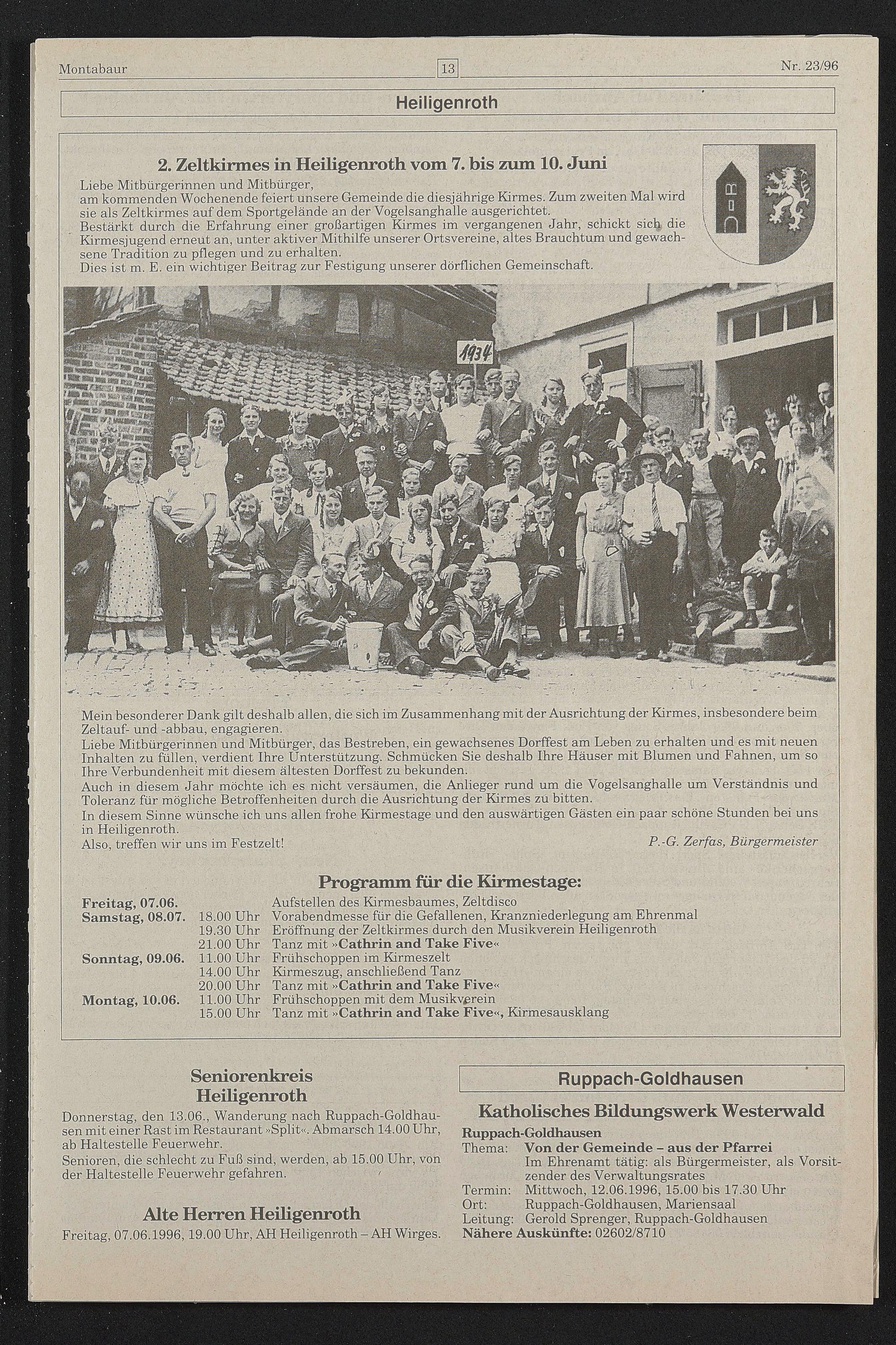 Montabaur 13 Nr. 23/96

Heiligenroth

2. Zeltkirmes in Heiligenroth vom 7. bis zum 10. Juni

Liebe Mitbürgerinnen und Mitbürger,
am kommenden Wochenende feiert unsere Gemeinde die diesjährige Kirmes. Zum zweiten Mal wird sie als Zeltkirmes auf dem Sportgelände an der Vogelsanghalle ausgerichtet.
Bestärkt durch die Erfahrung einer großartigen Kirmes im vergangenen Jahr, schickt sich die Kirmesjugend erneut an, unter aktiver Mithilfe unserer Ortsvereine, altes Brauchtum und gewachsene Tradition zu pflegen und zu erhalten.
Dies ist m. E. ein wichtiger Beitrag zur Festigung unserer dörflichen Gemeinschaft.

1934

Mein besonderer Dank gilt deshalb allen, die sich im Zusammenhang mit der Ausrichtung der Kirmes, insbesondere beim Zeltauf- und -abbau, engagieren.
Liebe Mitbürgerinnen und Mitbürger, das Bestreben, ein gewachsenes Dorffest am Leben zu erhalten und es mit neuen Inhalten zu füllen, verdient Ihre Unterstützung. Schmücken Sie deshalb Ihre Häuser mit Blumen und Fahnen, um so Ihre Verbundenheit mit diesem ältesten Dorffest zu bekunden.
Auch in diesem Jahr möchte ich es nicht versäumen, die Anlieger rund um die Vogelsanghalle um Verständnis und Toleranz für mögliche Betroffenheiten durch die Ausrichtung der Kirmes zu bitten.
In diesem Sinne wünsche ich uns allen frohe Kirmestage und den auswärtigen Gästen ein paar schöne Stunden bei uns in Heiligenroth.
Also, treffen wir uns im Festzelt! P.-G. Zerfas, Bürgermeister

Programm für die Kirmestage:

| | | |
|---|---|---|
| Freitag, 07.06. | | Aufstellen des Kirmesbaumes, Zeltdisco |
| Samstag, 08.07. | 18.00 Uhr | Vorabendmesse für die Gefallenen, Kranzniederlegung am Ehrenmal |
| | 19.30 Uhr | Eröffnung der Zeltkirmes durch den Musikverein Heiligenroth |
| | 21.00 Uhr | Tanz mit »Cathrin and Take Five« |
| Sonntag, 09.06. | 11.00 Uhr | Frühschoppen im Kirmeszelt |
| | 14.00 Uhr | Kirmeszug, anschließend Tanz |
| | 20.00 Uhr | Tanz mit »Cathrin and Take Five« |
| Montag, 10.06. | 11.00 Uhr | Frühschoppen mit dem Musikverein |
| | 15.00 Uhr | Tanz mit »Cathrin and Take Five«, Kirmesausklang |

Seniorenkreis Heiligenroth
Donnerstag, den 13.06., Wanderung nach Ruppach-Goldhausen mit einer Rast im Restaurant »Split«. Abmarsch 14.00 Uhr, ab Haltestelle Feuerwehr.
Senioren, die schlecht zu Fuß sind, werden, ab 15.00 Uhr, von der Haltestelle Feuerwehr gefahren.

Alte Herren Heiligenroth
Freitag, 07.06.1996, 19.00 Uhr, AH Heiligenroth – AH Wirges.

Ruppach-Goldhausen

Katholisches Bildungswerk Westerwald
Ruppach-Goldhausen
Thema: Von der Gemeinde – aus der Pfarrei
Im Ehrenamt tätig: als Bürgermeister, als Vorsitzender des Verwaltungsrates
Termin: Mittwoch, 12.06.1996, 15.00 bis 17.30 Uhr
Ort: Ruppach-Goldhausen, Mariensaal
Leitung: Gerold Sprenger, Ruppach-Goldhausen
Nähere Auskünfte: 02602/8710